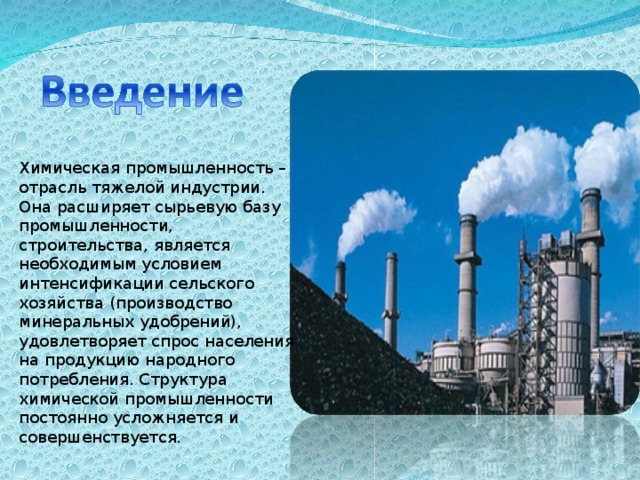 Введение

Химическая промышленность – отрасль тяжелой индустрии. Она расширяет сырьевую базу промышленности, строительства, является необходимым условием интенсификации сельского хозяйства (производство минеральных удобрений), удовлетворяет спрос населения на продукцию народного потребления. Структура химической промышленности постоянно усложняется и совершенствуется.